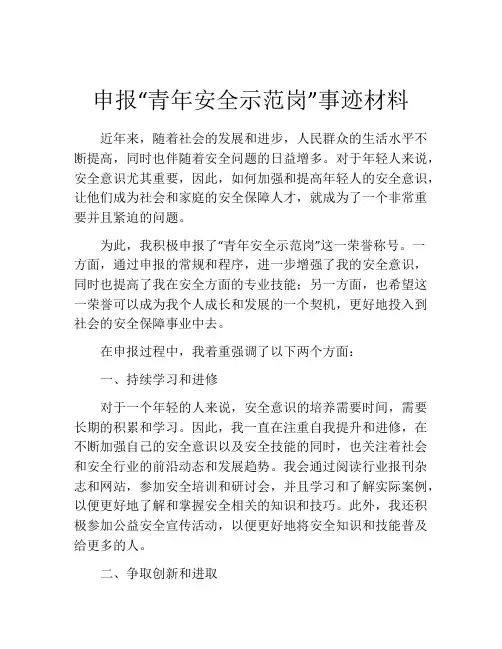 申报“青年安全示范岗”事迹材料

近年来，随着社会的发展和进步，人民群众的生活水平不断提高，同时也伴随着安全问题的日益增多。对于年轻人来说，安全意识尤其重要，因此，如何加强和提高年轻人的安全意识，让他们成为社会和家庭的安全保障人才，就成为了一个非常重要并且紧迫的问题。

为此，我积极申报了“青年安全示范岗”这一荣誉称号。一方面，通过申报的常规和程序，进一步增强了我的安全意识，同时也提高了我在安全方面的专业技能；另一方面，也希望这一荣誉可以成为我个人成长和发展的一个契机，更好地投入到社会的安全保障事业中去。

在申报过程中，我着重强调了以下两个方面：

一、持续学习和进修

对于一个年轻的人来说，安全意识的培养需要时间，需要长期的积累和学习。因此，我一直在注重自我提升和进修，在不断加强自己的安全意识以及安全技能的同时，也关注着社会和安全行业的前沿动态和发展趋势。我会通过阅读行业报刊杂志和网站，参加安全培训和研讨会，并且学习和了解实际案例，以便更好地了解和掌握安全相关的知识和技巧。此外，我还积极参加公益安全宣传活动，以便更好地将安全知识和技能普及给更多的人。

二、争取创新和进取